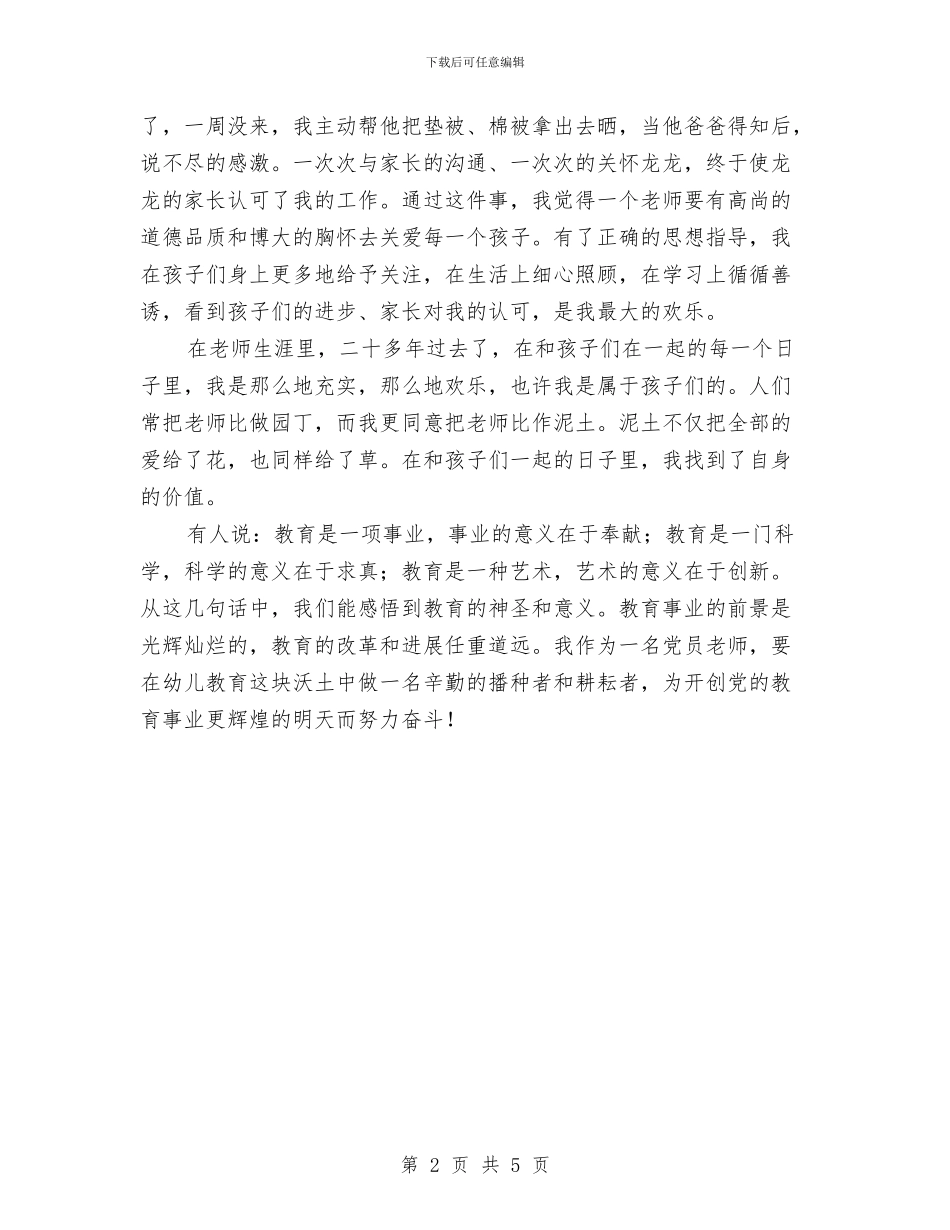 下载后可任意编辑

了，一周没来，我主动帮他把垫被、棉被拿出去晒，当他爸爸得知后，说不尽的感激。一次次与家长的沟通、一次次的关怀龙龙，终于使龙龙的家长认可了我的工作。通过这件事，我觉得一个老师要有高尚的道德品质和博大的胸怀去关爱每一个孩子。有了正确的思想指导，我在孩子们身上更多地给予关注，在生活上细心照顾，在学习上循循善诱，看到孩子们的进步、家长对我的认可，是我最大的欢乐。

在老师生涯里，二十多年过去了，在和孩子们在一起的每一个日子里，我是那么地充实，那么地欢乐，也许我是属于孩子们的。人们常把老师比做园丁，而我更同意把老师比作泥土。泥土不仅把全部的爱给了花，也同样给了草。在和孩子们一起的日子里，我找到了自身的价值。

有人说：教育是一项事业，事业的意义在于奉献；教育是一门科学，科学的意义在于求真；教育是一种艺术，艺术的意义在于创新。从这几句话中，我们能感悟到教育的神圣和意义。教育事业的前景是光辉灿烂的，教育的改革和进展任重道远。我作为一名党员老师，要在幼儿教育这块沃土中做一名辛勤的播种者和耕耘者，为开创党的教育事业更辉煌的明天而努力奋斗！

第 2 页 共 5 页